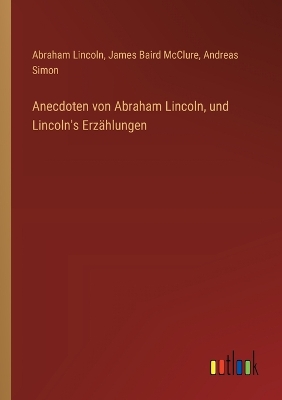 Abraham Lincoln, James Baird McClure, Andreas Simon

Anecdoten von Abraham Lincoln, und Lincoln's Erzählungen

outlook